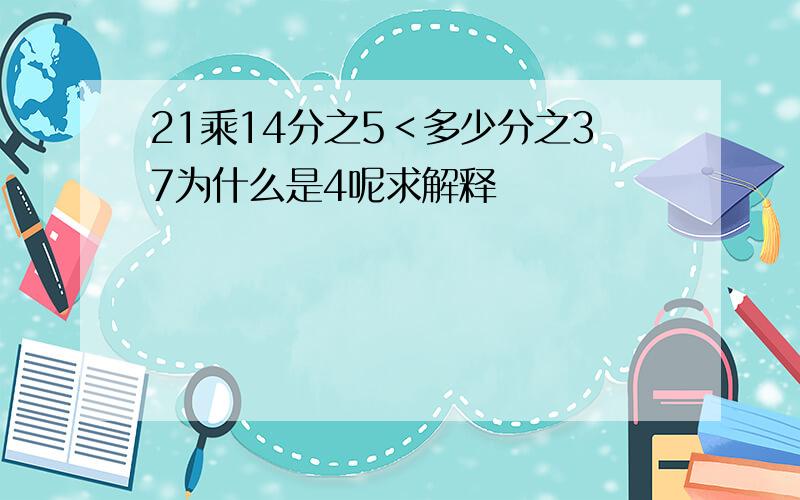 21乘14分之5＜多少分之37为什么是4呢求解释